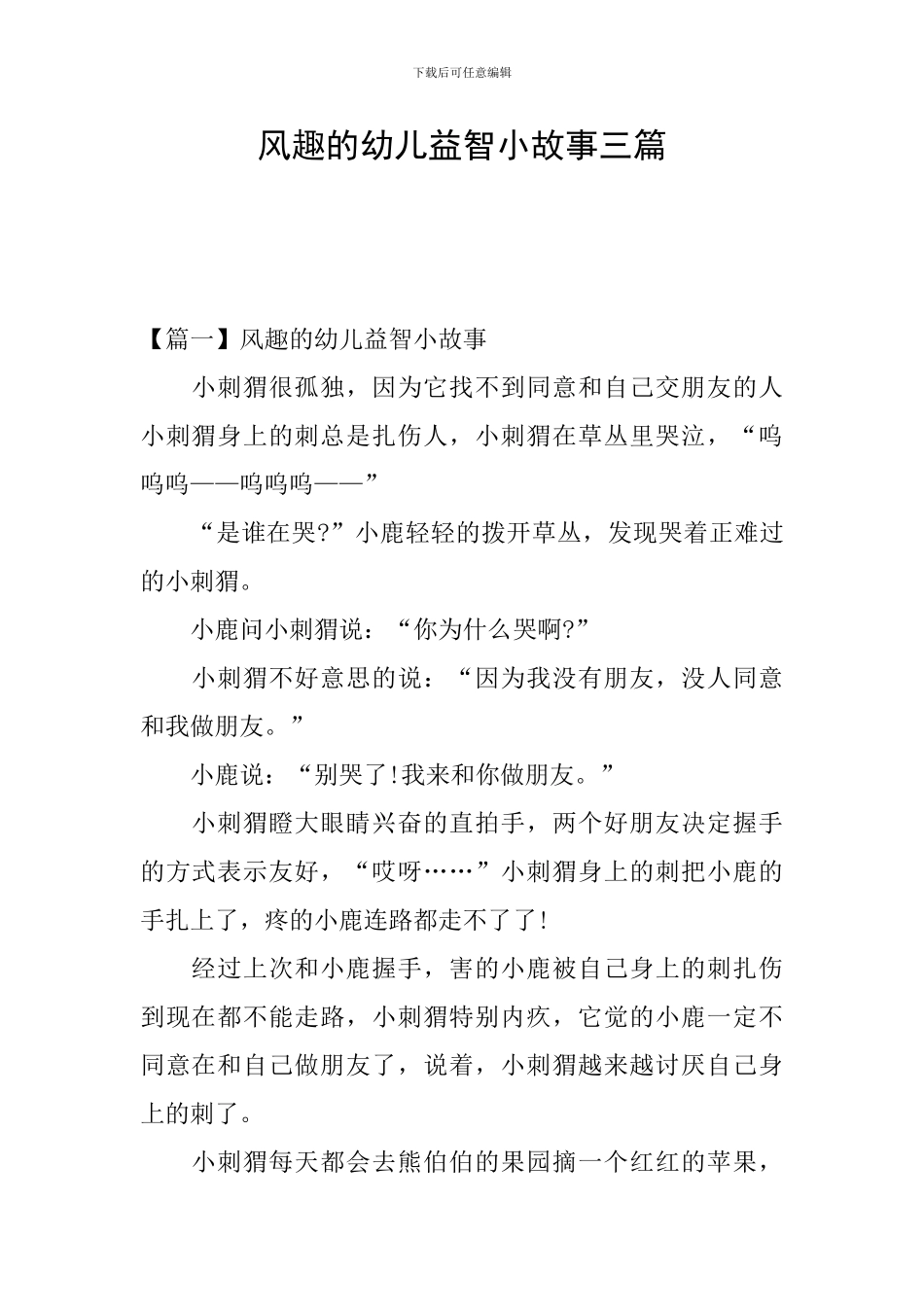 下载后可任意编辑

风趣的幼儿益智小故事三篇

【篇一】风趣的幼儿益智小故事

小刺猬很孤独，因为它找不到同意和自己交朋友的人小刺猬身上的刺总是扎伤人，小刺猬在草丛里哭泣，“呜呜呜——呜呜呜——”

“是谁在哭?”小鹿轻轻的拨开草丛，发现哭着正难过的小刺猬。

小鹿问小刺猬说：“你为什么哭啊?”

小刺猬不好意思的说：“因为我没有朋友，没人同意和我做朋友。”

小鹿说：“别哭了!我来和你做朋友。”

小刺猬瞪大眼睛兴奋的直拍手，两个好朋友决定握手的方式表示友好，“哎呀……”小刺猬身上的刺把小鹿的手扎上了，疼的小鹿连路都走不了了!

经过上次和小鹿握手，害的小鹿被自己身上的刺扎伤到现在都不能走路，小刺猬特别内疚，它觉的小鹿一定不同意在和自己做朋友了，说着，小刺猬越来越讨厌自己身上的刺了。

小刺猬每天都会去熊伯伯的果园摘一个红红的苹果，